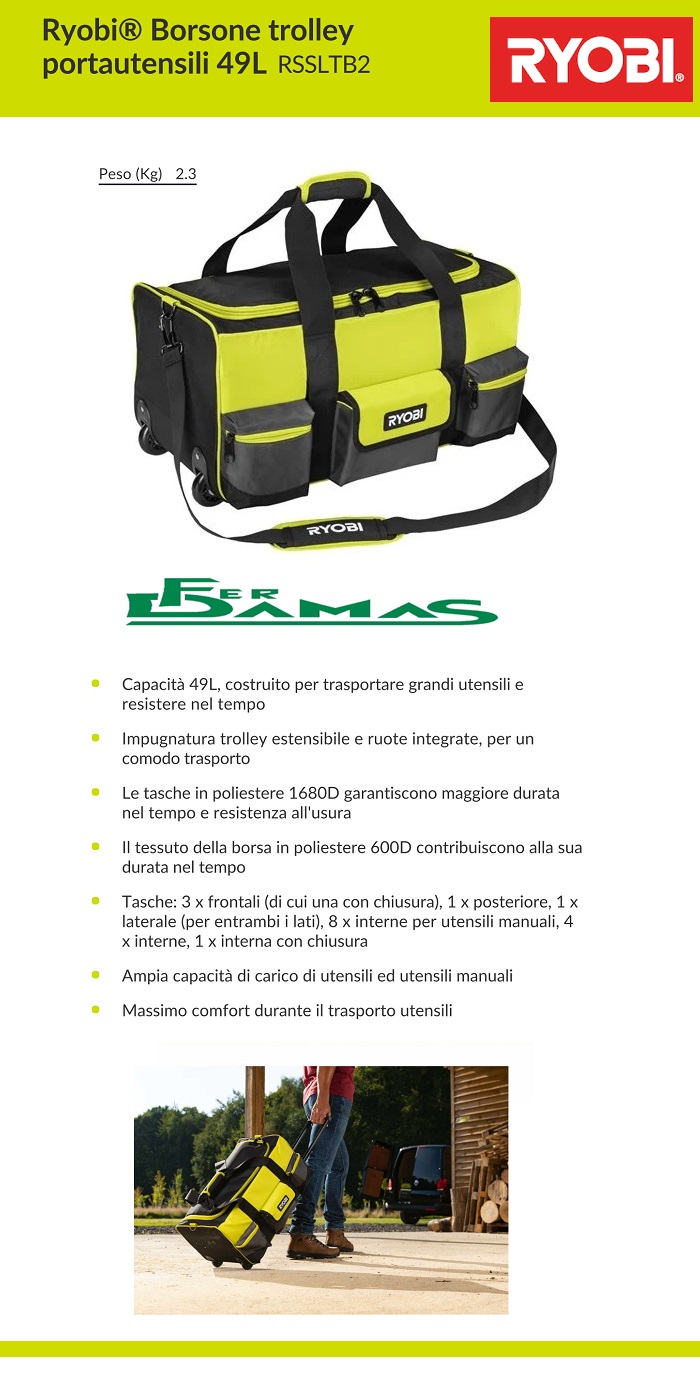 Ryobi® Borsone trolley portautensili 49L RSSLTB2

RYOBI

Peso (Kg) 2.3

RYOBI

RYOBI

FER DAMAS

Capacità 49L, costruito per trasportare grandi utensili e resistere nel tempo

Impugnatura trolley estensibile e ruote integrate, per un comodo trasporto

Le tasche in poliestere 1680D garantiscono maggiore durata nel tempo e resistenza all'usura

Il tessuto della borsa in poliestere 600D contribuiscono alla sua durata nel tempo

Tasche: 3 x frontali (di cui una con chiusura), 1 x posteriore, 1 x laterale (per entrambi i lati), 8 x interne per utensili manuali, 4 x interne, 1 x interna con chiusura

Ampia capacità di carico di utensili ed utensili manuali

Massimo comfort durante il trasporto utensili